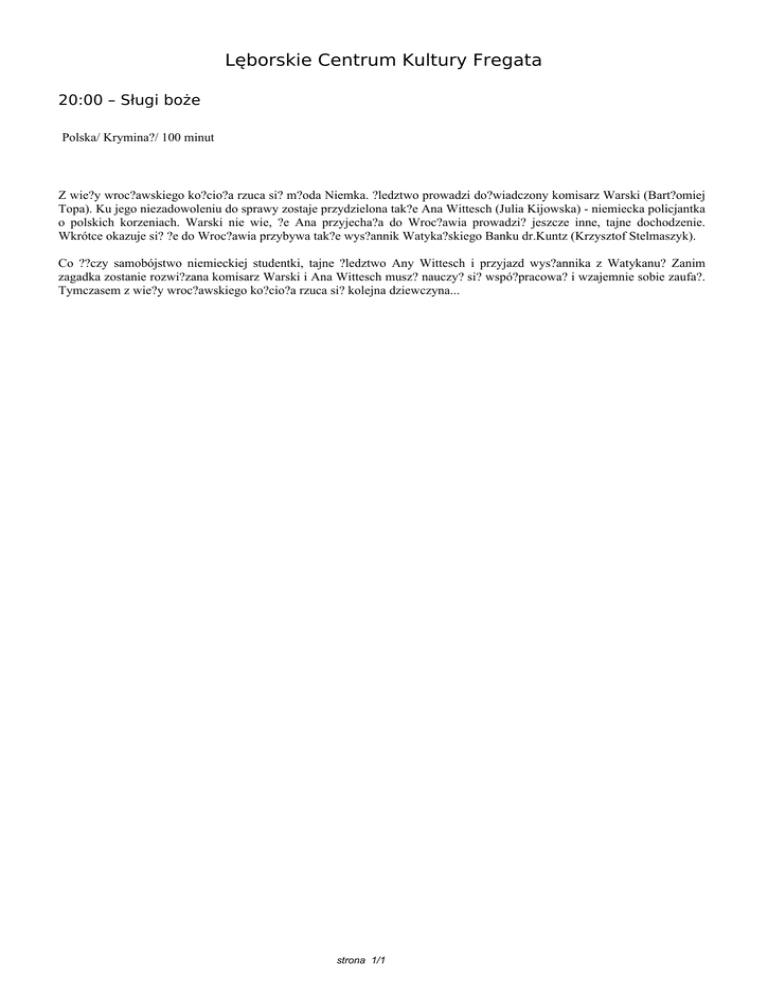 Lęborskie Centrum Kultury Fregata

20:00 – Sługi boże

Polska/ Krymina?/ 100 minut

Z wie?y wroc?awskiego ko?cio?a rzuca si? m?oda Niemka. ?ledztwo prowadzi do?wiadczony komisarz Warski (Bart?omiej Topa). Ku jego niezadowoleniu do sprawy zostaje przydzielona tak?e Ana Wittesch (Julia Kijowska) - niemiecka policjantka o polskich korzeniach. Warski nie wie, ?e Ana przyjecha?a do Wroc?awia prowadzi? jeszcze inne, tajne dochodzenie. Wkrótce okazuje si? ?e do Wroc?awia przybywa tak?e wys?annik Watyka?skiego Banku dr.Kuntz (Krzysztof Stelmaszyk).

Co ??czy samobójstwo niemieckiej studentki, tajne ?ledztwo Any Wittesch i przyjazd wys?annika z Watykanu? Zanim zagadka zostanie rozwi?zana komisarz Warski i Ana Wittesch musz? nauczy? si? wspó?pracowa? i wzajemnie sobie zaufa?. Tymczasem z wie?y wroc?awskiego ko?cio?a rzuca si? kolejna dziewczyna...

strona 1/1